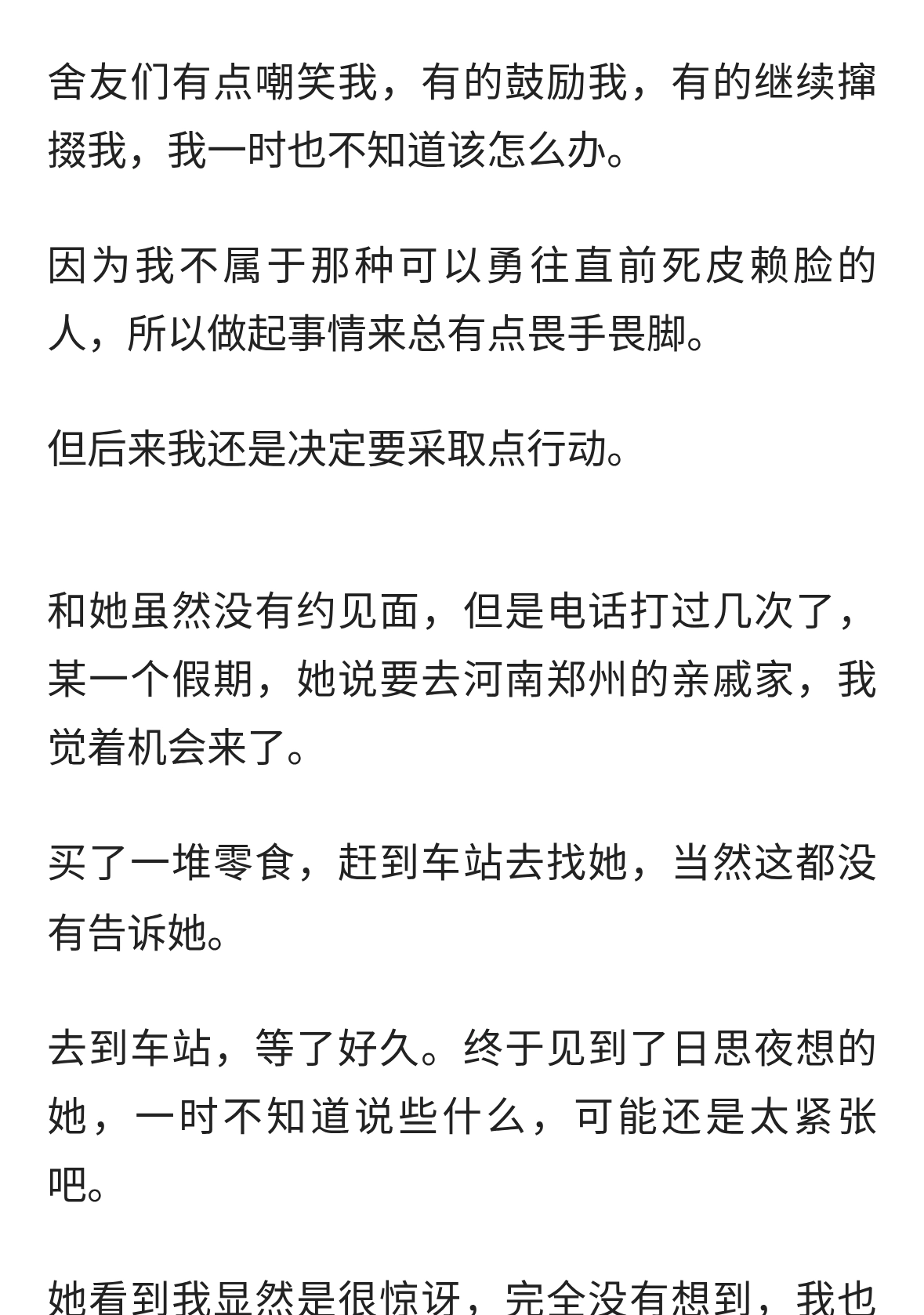 舍友们有点嘲笑我，有的鼓励我，有的继续撺掇我，我一时也不知道该怎么办。

因为我不属于那种可以勇往直前死皮赖脸的人，所以做起事情来总有点畏手畏脚。

但后来我还是决定要采取点行动。

和她虽然没有约见面，但是电话打过几次了，某一个假期，她说要去河南郑州的亲戚家，我觉着机会来了。

买了一堆零食，赶到车站去找她，当然这都没有告诉她。

去到车站，等了好久。终于见到了日思夜想的她，一时不知道说些什么，可能还是太紧张吧。

她看到我显然是很惊讶，完全没有想到，我也